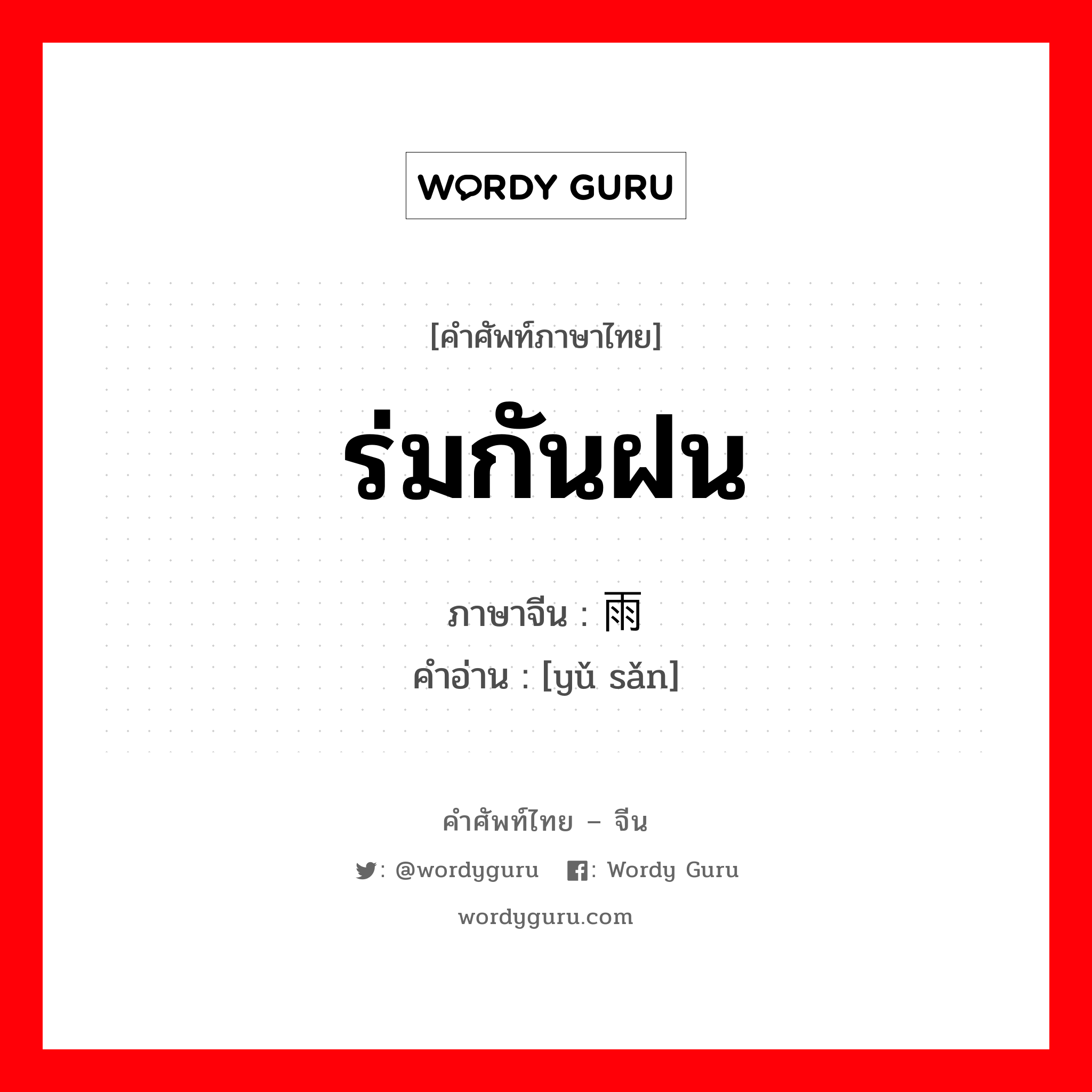 WORDY GURU

[คำศัพท์ภาษาไทย]

ร่มกันฝน

ภาษาจีน : 雨

คำอ่าน : [yǔ sǎn]

คำศัพท์ไทย – จีน

: @wordyguru : Wordy Guru

wordyguru.com